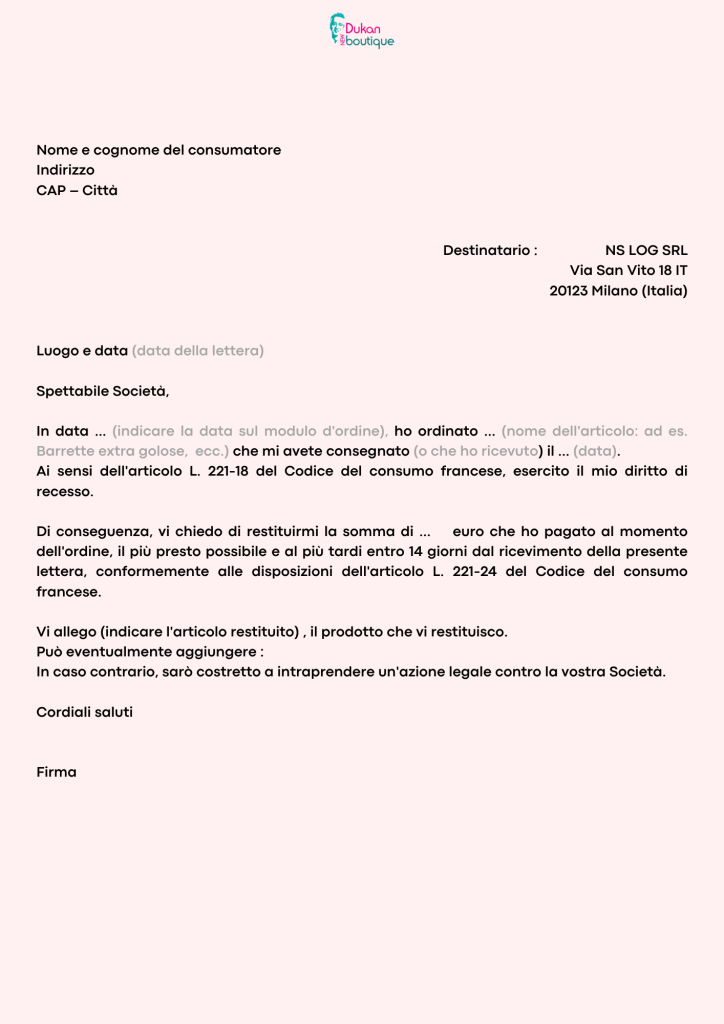 Dukan boutique

Nome e cognome del consumatore
Indirizzo
CAP – Città

Destinatario : NS LOG SRL
Via San Vito 18 IT
20123 Milano (Italia)

Luogo e data (data della lettera)

Spettabile Società,

In data ... (indicare la data sul modulo d'ordine), ho ordinato ... (nome dell'articolo: ad es. Barrette extra golose, ecc.) che mi avete consegnato (o che ho ricevuto) il ... (data).
Ai sensi dell'articolo L. 221-18 del Codice del consumo francese, esercito il mio diritto di recesso.

Di conseguenza, vi chiedo di restituirmi la somma di ... euro che ho pagato al momento dell'ordine, il più presto possibile e al più tardi entro 14 giorni dal ricevimento della presente lettera, conformemente alle disposizioni dell'articolo L. 221-24 del Codice del consumo francese.

Vi allego (indicare l'articolo restituito) , il prodotto che vi restituisco.
Può eventualmente aggiungere :
In caso contrario, sarò costretto a intraprendere un'azione legale contro la vostra Società.

Cordiali saluti

Firma